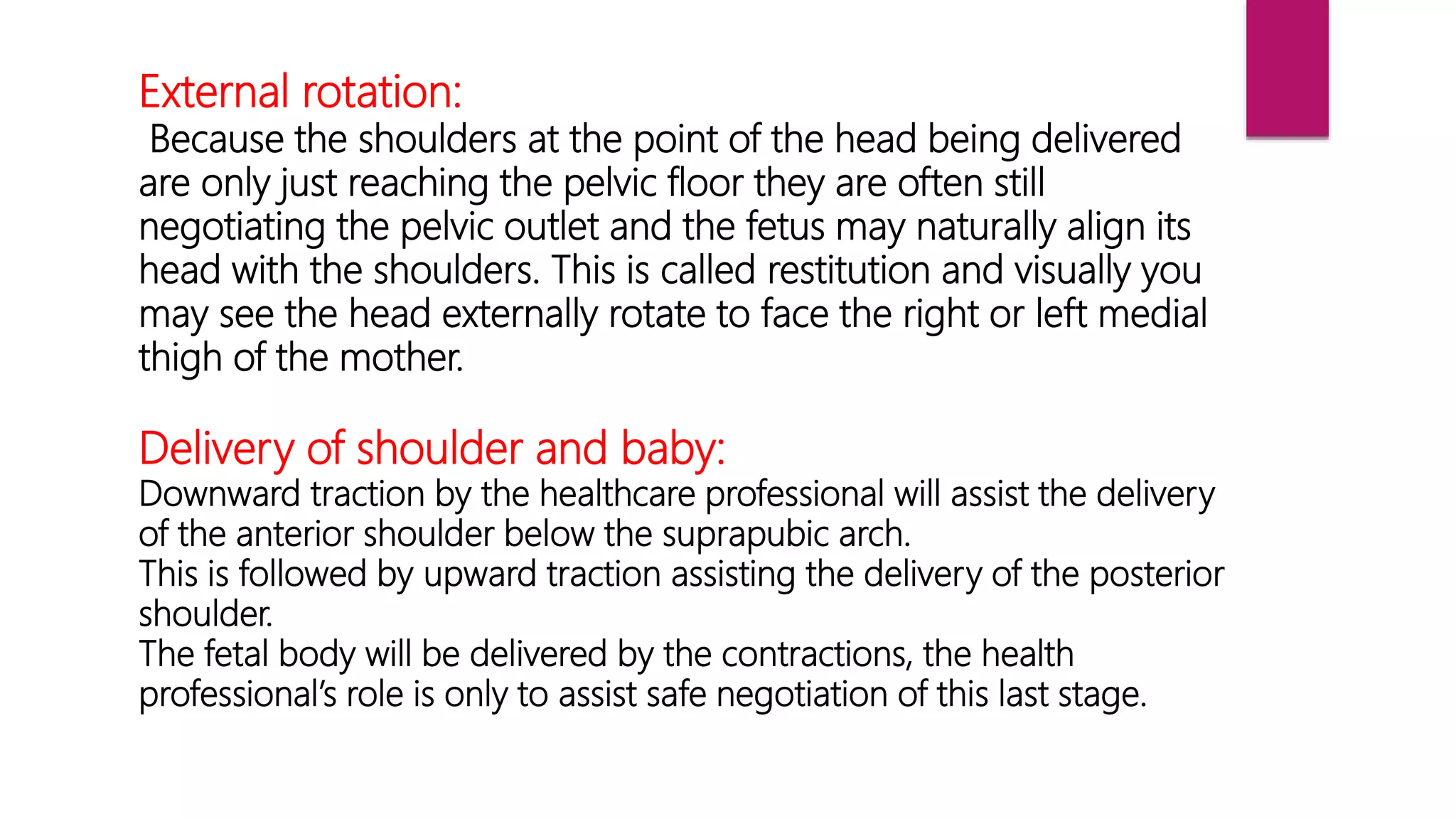 External rotation:
Because the shoulders at the point of the head being delivered are only just reaching the pelvic floor they are often still negotiating the pelvic outlet and the fetus may naturally align its head with the shoulders. This is called restitution and visually you may see the head externally rotate to face the right or left medial thigh of the mother.

Delivery of shoulder and baby:
Downward traction by the healthcare professional will assist the delivery of the anterior shoulder below the suprapubic arch.
This is followed by upward traction assisting the delivery of the posterior shoulder.
The fetal body will be delivered by the contractions, the health professional's role is only to assist safe negotiation of this last stage.